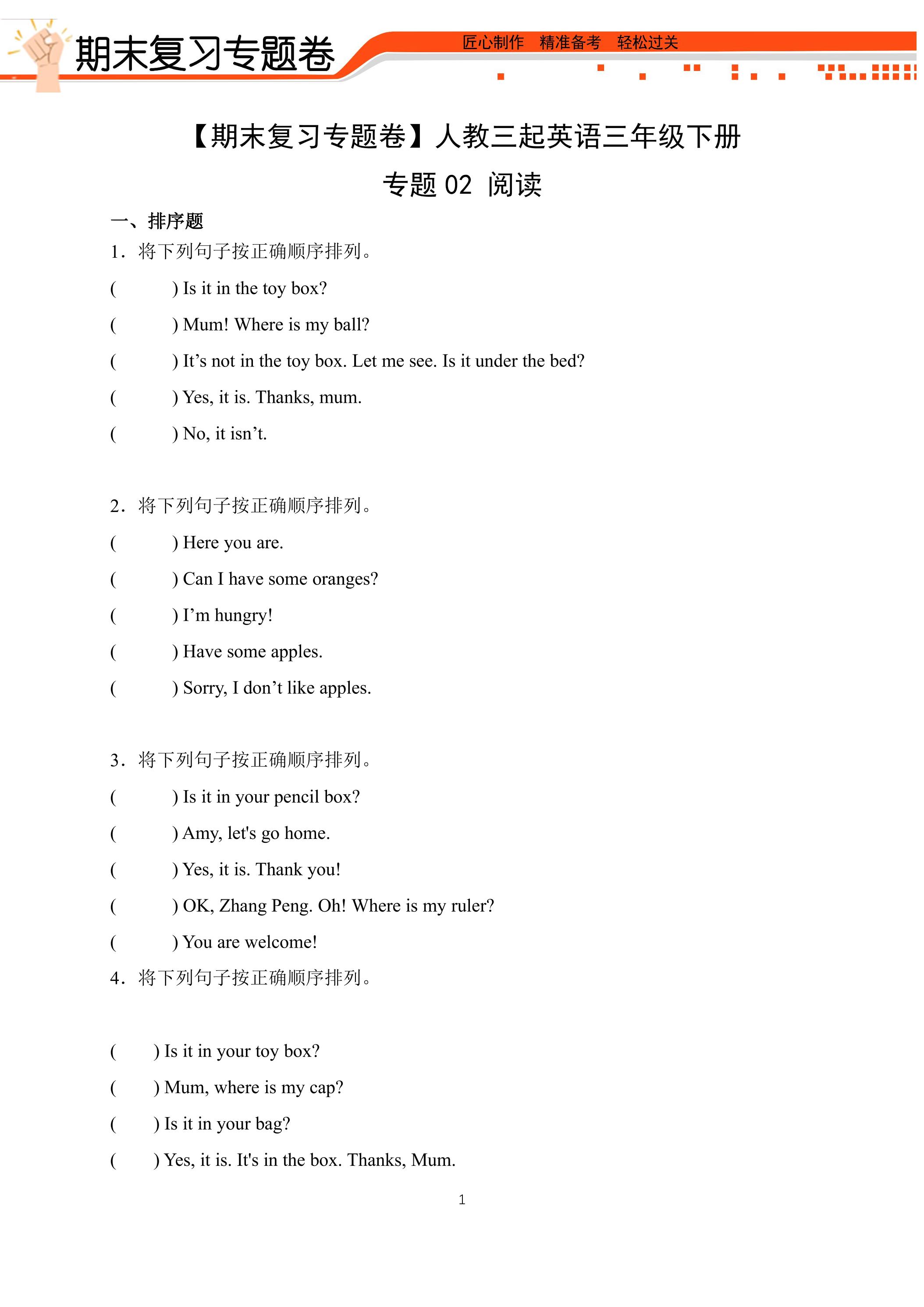 期末复习专题卷

匠心制作 精准备考 轻松过关

【期末复习专题卷】人教三起英语三年级下册

专题02 阅读

一、排序题

1.将下列句子按正确顺序排列。

(     ) Is it in the toy box?

(     ) Mum! Where is my ball?

(     ) It's not in the toy box. Let me see. Is it under the bed?

(     ) Yes, it is. Thanks, mum.

(     ) No, it isn't.

2.将下列句子按正确顺序排列。

(     ) Here you are.

(     ) Can I have some oranges?

(     ) I'm hungry!

(     ) Have some apples.

(     ) Sorry, I don't like apples.

3.将下列句子按正确顺序排列。

(     ) Is it in your pencil box?

(     ) Amy, let's go home.

(     ) Yes, it is. Thank you!

(     ) OK, Zhang Peng. Oh! Where is my ruler?

(     ) You are welcome!

4.将下列句子按正确顺序排列。

(     ) Is it in your toy box?

(     ) Mum, where is my cap?

(     ) Is it in your bag?

(     ) Yes, it is. It's in the box. Thanks, Mum.

1